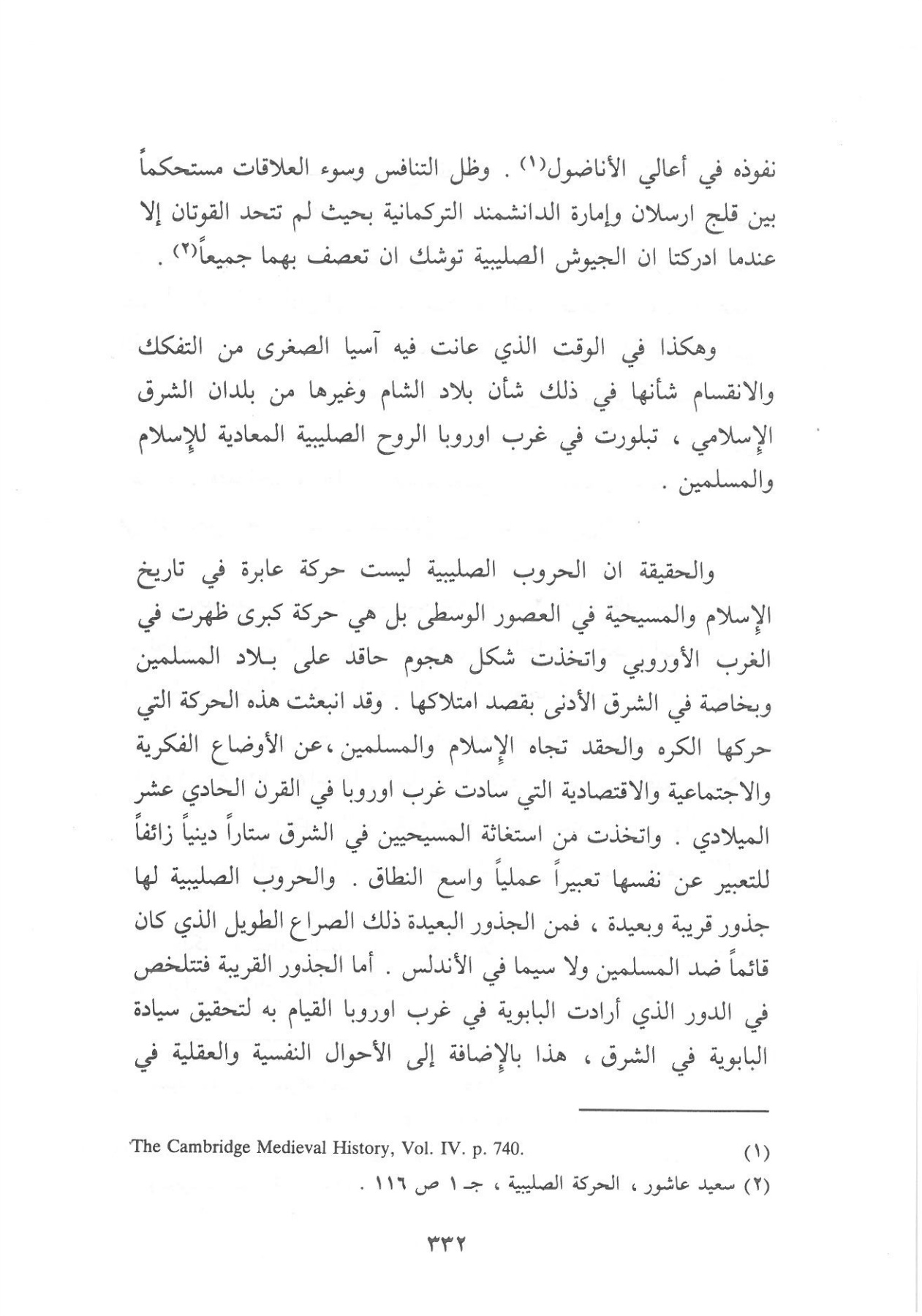 نفوذه في أعالي الأناضول(١) . وظل التنافس وسوء العلاقات مستحكماً بين قلج ارسلان وإمارة الدانشمند التركمانية بحيث لم تتحد القوتان إلا عندما ادركتا ان الجيوش الصليبية توشك ان تعصف بهما جميعاً(٢) .

وهكذا في الوقت الذي عانت فيه آسيا الصغرى من التفكك والانقسام شأنها في ذلك شأن بلاد الشام وغيرها من بلدان الشرق الإسلامي ، تبلورت في غرب اوروبا الروح الصليبية المعادية للإسلام والمسلمين .

والحقيقة ان الحروب الصليبية ليست حركة عابرة في تاريخ الإسلام والمسيحية في العصور الوسطى بل هي حركة كبرى ظهرت في الغرب الأوروبي واتخذت شكل هجوم حاقد على بلاد المسلمين وبخاصة في الشرق الأدنى بقصد امتلاكها . وقد انبعثت هذه الحركة التي حركها الكره والحقد تجاه الإسلام والمسلمين ،عن الأوضاع الفكرية والاجتماعية والاقتصادية التي سادت غرب اوروبا في القرن الحادي عشر الميلادي . واتخذت من استغاثة المسيحيين في الشرق ستاراً دينياً زائفاً للتعبير عن نفسها تعبيراً عملياً واسع النطاق . والحروب الصليبية لها جذور قريبة وبعيدة ، فمن الجذور البعيدة ذلك الصراع الطويل الذي كان قائماً ضد المسلمين ولا سيما في الأندلس . أما الجذور القريبة فتتلخص في الدور الذي أرادت البابوية في غرب اوروبا القيام به لتحقيق سيادة البابوية في الشرق ، هذا بالإضافة إلى الأحوال النفسية والعقلية في

(١) The Cambridge Medieval History, Vol. IV. p. 740.
(٢) سعيد عاشور ، الحركة الصليبية ، جـ ١ ص ١١٦ .

٣٣٢